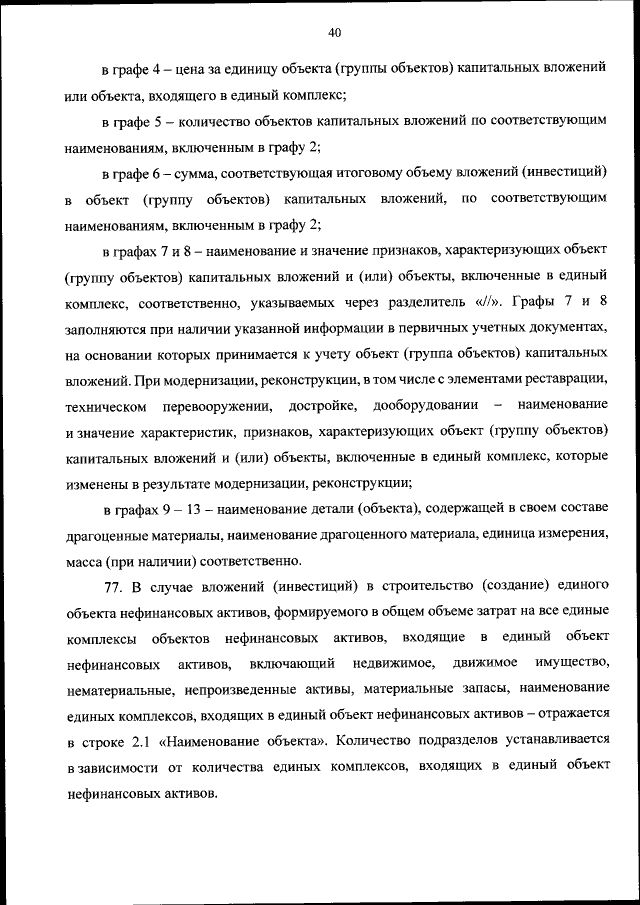 40

в графе 4 – цена за единицу объекта (группы объектов) капитальных вложений или объекта, входящего в единый комплекс;

в графе 5 – количество объектов капитальных вложений по соответствующим наименованиям, включенным в графу 2;

в графе 6 – сумма, соответствующая итоговому объему вложений (инвестиций) в объект (группу объектов) капитальных вложений, по соответствующим наименованиям, включенным в графу 2;

в графах 7 и 8 – наименование и значение признаков, характеризующих объект (группу объектов) капитальных вложений и (или) объекты, включенные в единый комплекс, соответственно, указываемых через разделитель «//». Графы 7 и 8 заполняются при наличии указанной информации в первичных учетных документах, на основании которых принимается к учету объект (группа объектов) капитальных вложений. При модернизации, реконструкции, в том числе с элементами реставрации, техническом перевооружении, достройке, дооборудовании – наименование и значение характеристик, признаков, характеризующих объект (группу объектов) капитальных вложений и (или) объекты, включенные в единый комплекс, которые изменены в результате модернизации, реконструкции;

в графах 9 – 13 – наименование детали (объекта), содержащей в своем составе драгоценные материалы, наименование драгоценного материала, единица измерения, масса (при наличии) соответственно.

77. В случае вложений (инвестиций) в строительство (создание) единого объекта нефинансовых активов, формируемого в общем объеме затрат на все единые комплексы объектов нефинансовых активов, входящие в единый объект нефинансовых активов, включающий недвижимое, движимое имущество, нематериальные, непроизведенные активы, материальные запасы, наименование единых комплексов, входящих в единый объект нефинансовых активов – отражается в строке 2.1 «Наименование объекта». Количество подразделов устанавливается в зависимости от количества единых комплексов, входящих в единый объект нефинансовых активов.